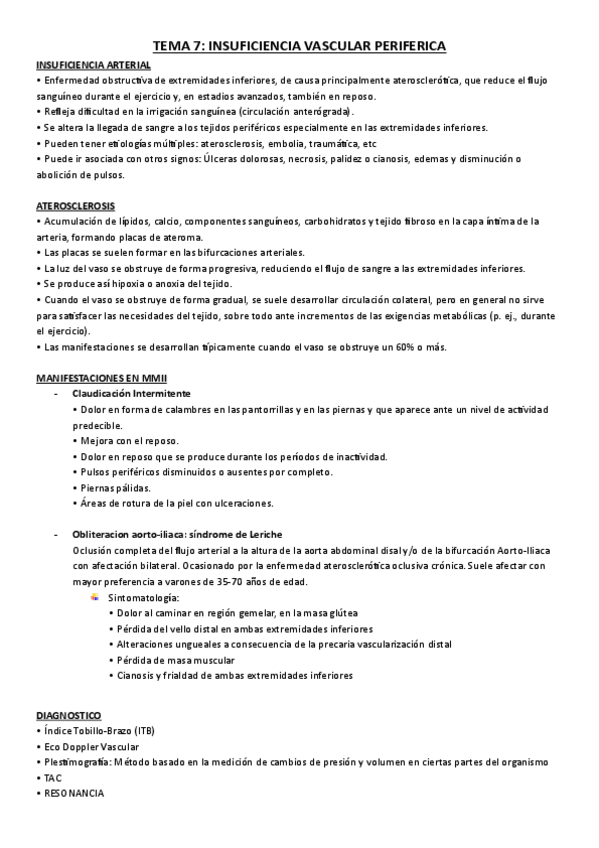 TEMA 7: INSUFICIENCIA VASCULAR PERIFERICA

INSUFICIENCIA ARTERIAL
• Enfermedad obstructiva de extremidades inferiores, de causa principalmente aterosclerótica, que reduce el flujo sanguíneo durante el ejercicio y, en estadios avanzados, también en reposo.
• Refleja dificultad en la irrigación sanguínea (circulación anterógrada).
• Se altera la llegada de sangre a los tejidos periféricos especialmente en las extremidades inferiores.
• Pueden tener etiologías múltiples: aterosclerosis, embolia, traumática, etc
• Puede ir asociada con otros signos: Úlceras dolorosas, necrosis, palidez o cianosis, edemas y disminución o abolición de pulsos.

ATEROSCLEROSIS
• Acumulación de lípidos, calcio, componentes sanguíneos, carbohidratos y tejido fibroso en la capa íntima de la arteria, formando placas de ateroma.
• Las placas se suelen formar en las bifurcaciones arteriales.
• La luz del vaso se obstruye de forma progresiva, reduciendo el flujo de sangre a las extremidades inferiores.
• Se produce así hipoxia o anoxia del tejido.
• Cuando el vaso se obstruye de forma gradual, se suele desarrollar circulación colateral, pero en general no sirve para satisfacer las necesidades del tejido, sobre todo ante incrementos de las exigencias metabólicas (p. ej., durante el ejercicio).
• Las manifestaciones se desarrollan típicamente cuando el vaso se obstruye un 60% o más.

MANIFESTACIONES EN MMII
- Claudicación Intermitente
• Dolor en forma de calambres en las pantorrillas y en las piernas y que aparece ante un nivel de actividad predecible.
• Mejora con el reposo.
• Dolor en reposo que se produce durante los períodos de inactividad.
• Pulsos periféricos disminuidos o ausentes por completo.
• Piernas pálidas.
• Áreas de rotura de la piel con ulceraciones.

- Obliteracion aorto-iliaca: síndrome de Leriche
Oclusión completa del flujo arterial a la altura de la aorta abdominal disal y/o de la bifurcación Aorto-Iliaca con afectación bilateral. Ocasionado por la enfermedad aterosclerótica oclusiva crónica. Suele afectar con mayor preferencia a varones de 35-70 años de edad.
Sintomatología:
• Dolor al caminar en región gemelar, en la masa glútea
• Pérdida del vello distal en ambas extremidades inferiores
• Alteraciones ungueales a consecuencia de la precaria vascularización distal
• Pérdida de masa muscular
• Cianosis y frialdad de ambas extremidades inferiores

DIAGNOSTICO
• Índice Tobillo-Brazo (ITB)
• Eco Doppler Vascular
• Plestimografía: Método basado en la medición de cambios de presión y volumen en ciertas partes del organismo
• TAC
• RESONANCIA